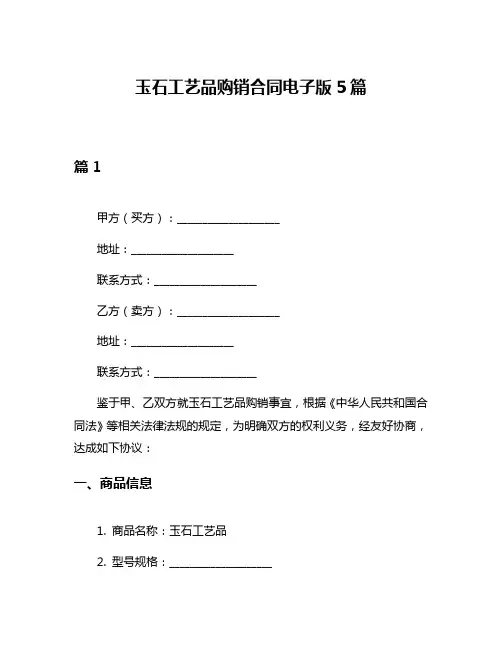 玉石工艺品购销合同电子版 5 篇

篇 1

甲方（买方）：__________________

地址：__________________

联系方式：__________________

乙方（卖方）：__________________

地址：__________________

联系方式：__________________

鉴于甲、乙双方就玉石工艺品购销事宜，根据《中华人民共和国合同法》等相关法律法规的规定，为明确双方的权利义务，经友好协商，达成如下协议：

一、商品信息

1. 商品名称：玉石工艺品

2. 型号规格：__________________